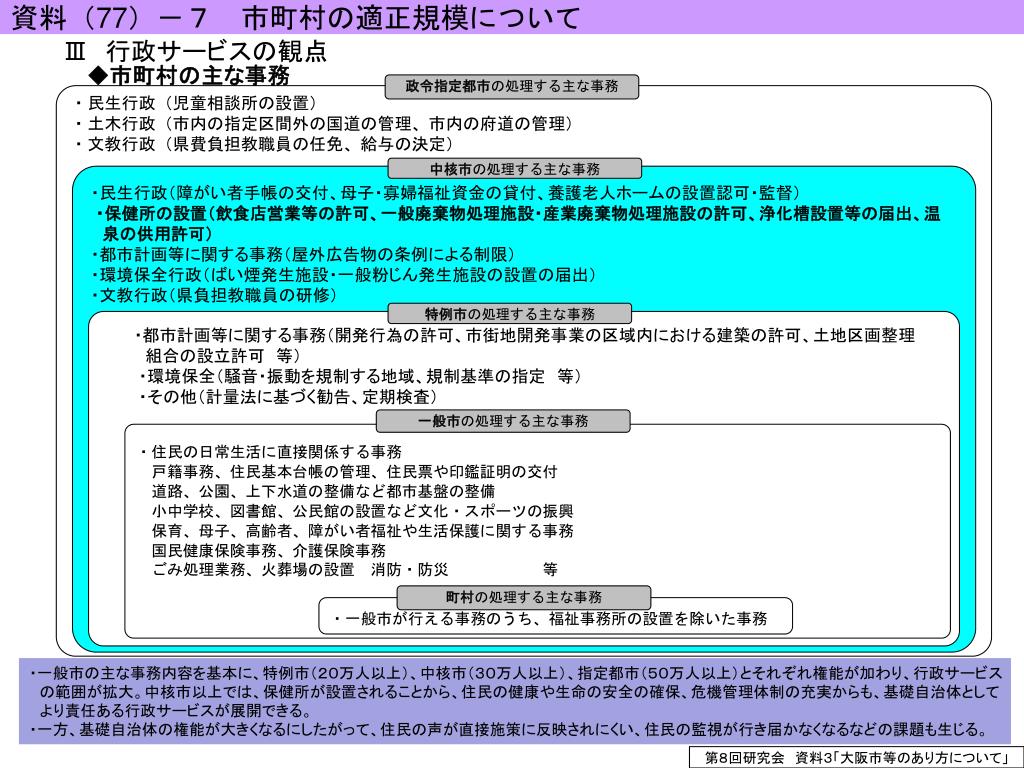 資料（77）－７　市町村の適正規模について

Ⅲ　行政サービスの観点
◆市町村の主な事務

政令指定都市の処理する主な事務

・民生行政（児童相談所の設置）
・土木行政（市内の指定区間外の国道の管理、市内の府道の管理）
・文教行政（県費負担教職員の任免、給与の決定）

中核市の処理する主な事務

・民生行政(障がい者手帳の交付、母子・寡婦福祉資金の貸付、養護老人ホームの設置認可・監督)
・保健所の設置(飲食店営業等の許可、一般廃棄物処理施設・産業廃棄物処理施設の許可、浄化槽設置等の届出、温泉の供用許可)
・都市計画等に関する事務(屋外広告物の条例による制限)
・環境保全行政(ばい煙発生施設・一般粉じん発生施設の設置の届出)
・文教行政(県負担教職員の研修)

特例市の処理する主な事務

・都市計画等に関する事務(開発行為の許可、市街地開発事業の区域内における建築の許可、土地区画整理組合の設立許可　等)
・環境保全(騒音・振動を規制する地域、規制基準の指定　等)
・その他(計量法に基づく勧告、定期検査)

一般市の処理する主な事務

・住民の日常生活に直接関係する事務
戸籍事務、住民基本台帳の管理、住民票や印鑑証明の交付
道路、公園、上下水道の整備など都市基盤の整備
小中学校、図書館、公民館の設置など文化・スポーツの振興
保育、母子、高齢者、障がい者福祉や生活保護に関する事務
国民健康保険事務、介護保険事務
ごみ処理業務、火葬場の設置　消防・防災　等

町村の処理する主な事務

・一般市が行える事務のうち、福祉事務所の設置を除いた事務

・一般市の主な事務内容を基本に、特例市(20万人以上)、中核市(30万人以上)、指定都市(50万人以上)とそれぞれ権能が加わり、行政サービスの範囲が拡大。中核市以上では、保健所が設置されることから、住民の健康や生命の安全の確保、危機管理体制の充実からも、基礎自治体としてより責任ある行政サービスが展開できる。
・一方、基礎自治体の権能が大きくなるにしたがって、住民の声が直接施策に反映されにくい、住民の監視が行き届かなくなるなどの課題も生じる。

第8回研究会　資料3「大阪市等のあり方について」